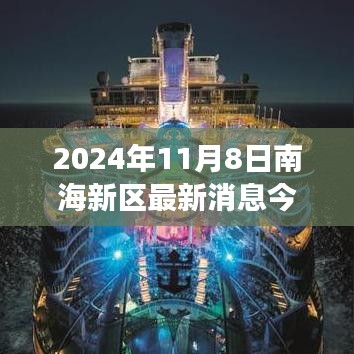 2024年11月8日南海新区最新消息今